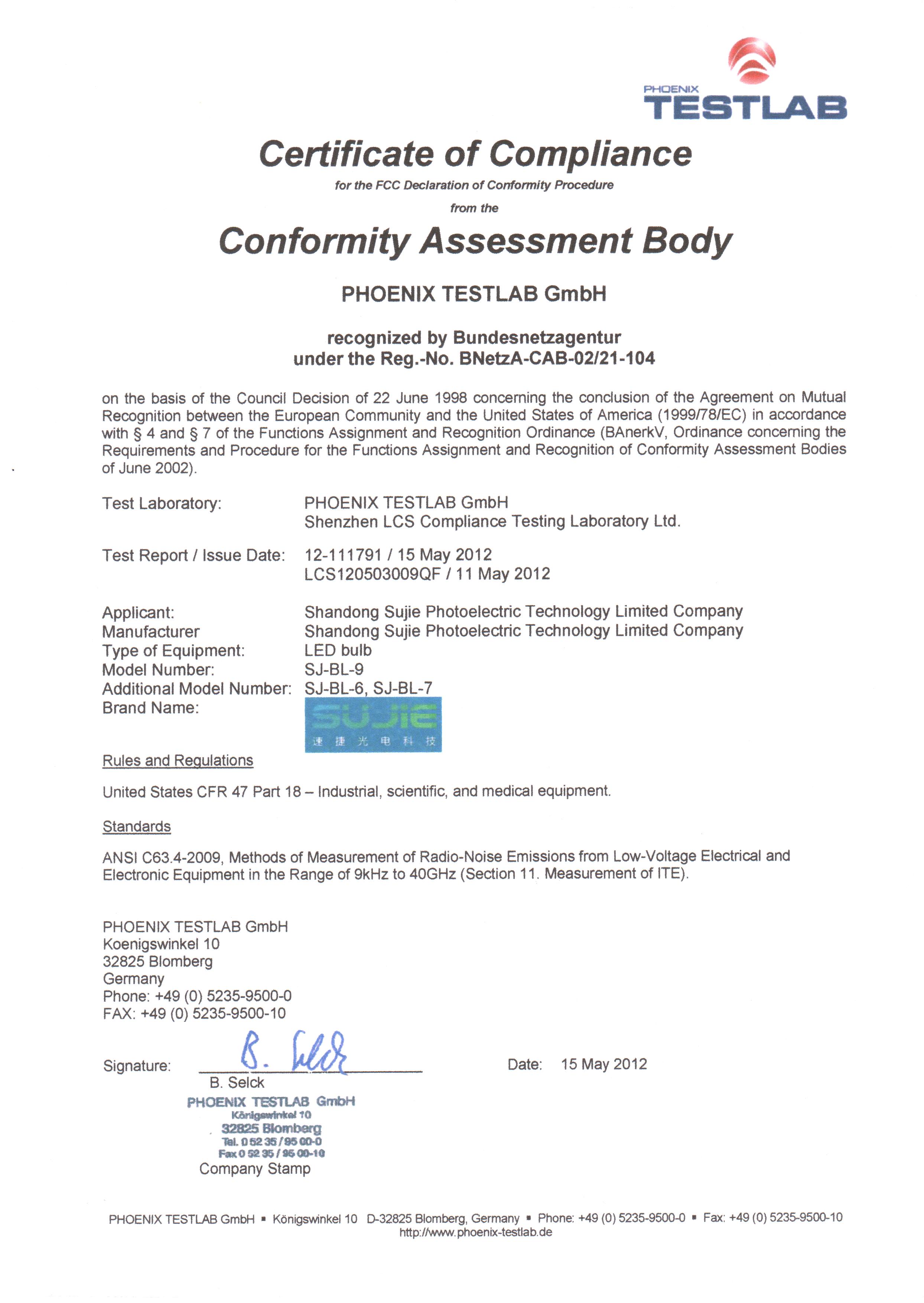 PHOENIX TESTLAB

Certificate of Compliance

for the FCC Declaration of Conformity Procedure

from the

Conformity Assessment Body

PHOENIX TESTLAB GmbH

recognized by Bundesnetzagentur under the Reg.-No. BNetzA-CAB-02/21-104

on the basis of the Council Decision of 22 June 1998 concerning the conclusion of the Agreement on Mutual Recognition between the European Community and the United States of America (1999/78/EC) in accordance with § 4 and § 7 of the Functions Assignment and Recognition Ordinance (BAnerkV, Ordinance concerning the Requirements and Procedure for the Functions Assignment and Recognition of Conformity Assessment Bodies of June 2002).

Test Laboratory: PHOENIX TESTLAB GmbH
Shenzhen LCS Compliance Testing Laboratory Ltd.

Test Report / Issue Date: 12-111791 / 15 May 2012
LCS120503009QF / 11 May 2012

Applicant: Shandong Sujie Photoelectric Technology Limited Company
Manufacturer Shandong Sujie Photoelectric Technology Limited Company
Type of Equipment: LED bulb
Model Number: SJ-BL-9
Additional Model Number: SJ-BL-6, SJ-BL-7
Brand Name: SUJIE 速捷光电科技

Rules and Regulations

United States CFR 47 Part 18 – Industrial, scientific, and medical equipment.

Standards

ANSI C63.4-2009, Methods of Measurement of Radio-Noise Emissions from Low-Voltage Electrical and Electronic Equipment in the Range of 9kHz to 40GHz (Section 11. Measurement of ITE).

PHOENIX TESTLAB GmbH
Koenigswinkel 10
32825 Blomberg
Germany
Phone: +49 (0) 5235-9500-0
FAX: +49 (0) 5235-9500-10

Signature: B. Selck Date: 15 May 2012
B. Selck
PHOENIX TESTLAB GmbH
Königswinkel 10
32825 Blomberg
Tel. 0 52 35 / 95 00-0
Fax 0 52 35 / 95 00-10
Company Stamp

PHOENIX TESTLAB GmbH ▪ Königswinkel 10 D-32825 Blomberg, Germany ▪ Phone: +49 (0) 5235-9500-0 ▪ Fax: +49 (0) 5235-9500-10
http://www.phoenix-testlab.de